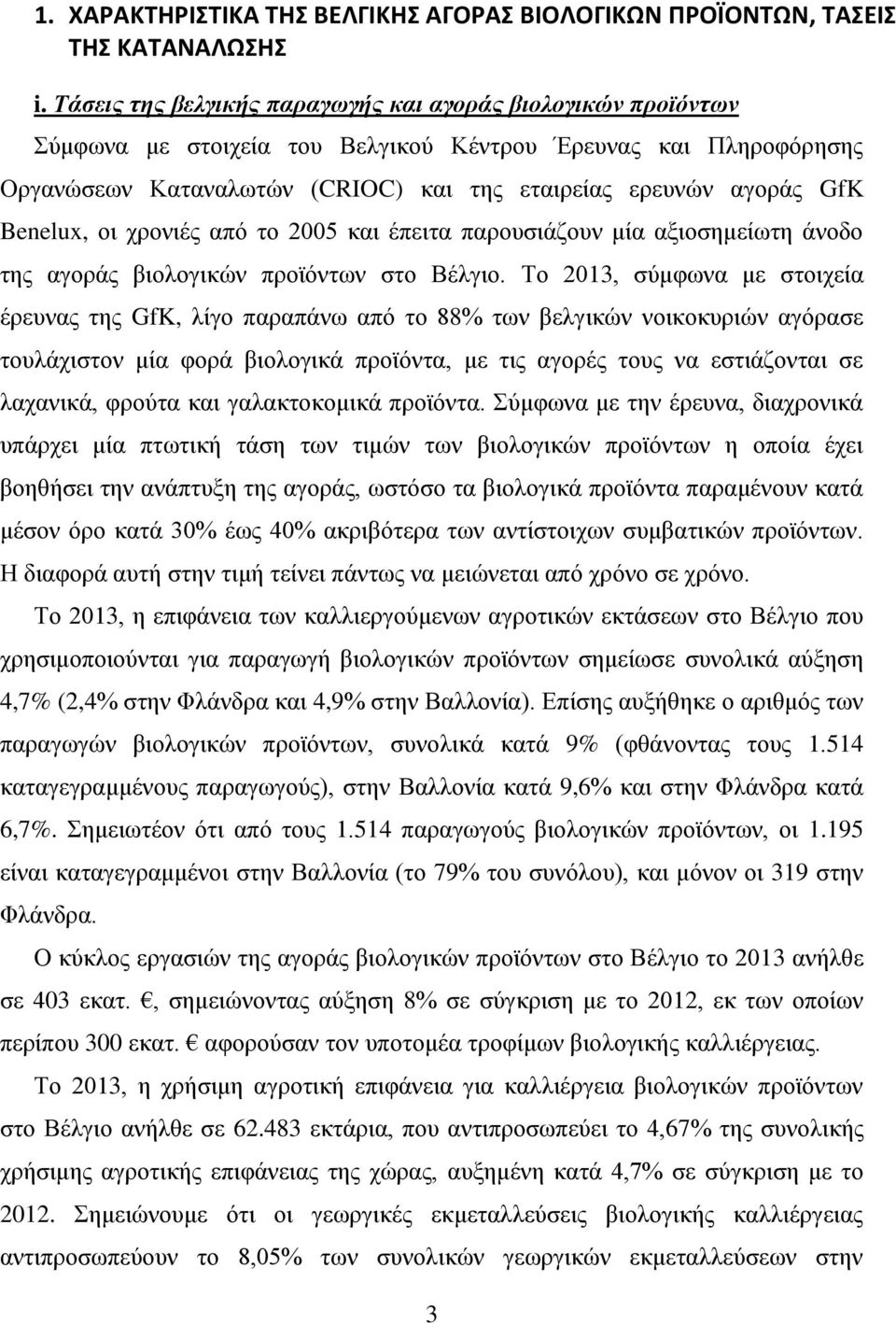 1. ΧΑΡΑΚΤΗΡΙΣΤΙΚΑ ΤΗΣ ΒΕΛΓΙΚΗΣ ΑΓΟΡΑΣ ΒΙΟΛΟΓΙΚΩΝ ΠΡΟΪΟΝΤΩΝ, ΤΑΣΕΙΣ ΤΗΣ ΚΑΤΑΝΑΛΩΣΗΣ

i. Τάσεις της βελγικής παραγωγής και αγοράς βιολογικών προϊόντων

Σύμφωνα με στοιχεία του Βελγικού Κέντρου Έρευνας και Πληροφόρησης Οργανώσεων Καταναλωτών (CRIOC) και της εταιρείας ερευνών αγοράς GfK Benelux, οι χρονιές από το 2005 και έπειτα παρουσιάζουν μία αξιοσημείωτη άνοδο της αγοράς βιολογικών προϊόντων στο Βέλγιο. Το 2013, σύμφωνα με στοιχεία έρευνας της GfK, λίγο παραπάνω από το 88% των βελγικών νοικοκυριών αγόρασε τουλάχιστον μία φορά βιολογικά προϊόντα, με τις αγορές τους να εστιάζονται σε λαχανικά, φρούτα και γαλακτοκομικά προϊόντα. Σύμφωνα με την έρευνα, διαχρονικά υπάρχει μία πτωτική τάση των τιμών των βιολογικών προϊόντων η οποία έχει βοηθήσει την ανάπτυξη της αγοράς, ωστόσο τα βιολογικά προϊόντα παραμένουν κατά μέσον όρο κατά 30% έως 40% ακριβότερα των αντίστοιχων συμβατικών προϊόντων. Η διαφορά αυτή στην τιμή τείνει πάντως να μειώνεται από χρόνο σε χρόνο.

Το 2013, η επιφάνεια των καλλιεργούμενων αγροτικών εκτάσεων στο Βέλγιο που χρησιμοποιούνται για παραγωγή βιολογικών προϊόντων σημείωσε συνολικά αύξηση 4,7% (2,4% στην Φλάνδρα και 4,9% στην Βαλλονία). Επίσης αυξήθηκε ο αριθμός των παραγωγών βιολογικών προϊόντων, συνολικά κατά 9% (φθάνοντας τους 1.514 καταγεγραμμένους παραγωγούς), στην Βαλλονία κατά 9,6% και στην Φλάνδρα κατά 6,7%. Σημειωτέον ότι από τους 1.514 παραγωγούς βιολογικών προϊόντων, οι 1.195 είναι καταγεγραμμένοι στην Βαλλονία (το 79% του συνόλου), και μόνον οι 319 στην Φλάνδρα.

Ο κύκλος εργασιών της αγοράς βιολογικών προϊόντων στο Βέλγιο το 2013 ανήλθε σε 403 εκατ. €, σημειώνοντας αύξηση 8% σε σύγκριση με το 2012, εκ των οποίων περίπου 300 εκατ. € αφορούσαν τον υποτομέα τροφίμων βιολογικής καλλιέργειας.

Το 2013, η χρήσιμη αγροτική επιφάνεια για καλλιέργεια βιολογικών προϊόντων στο Βέλγιο ανήλθε σε 62.483 εκτάρια, που αντιπροσωπεύει το 4,67% της συνολικής χρήσιμης αγροτικής επιφάνειας της χώρας, αυξημένη κατά 4,7% σε σύγκριση με το 2012. Σημειώνουμε ότι οι γεωργικές εκμεταλλεύσεις βιολογικής καλλιέργειας αντιπροσωπεύουν το 8,05% των συνολικών γεωργικών εκμεταλλεύσεων στην

3